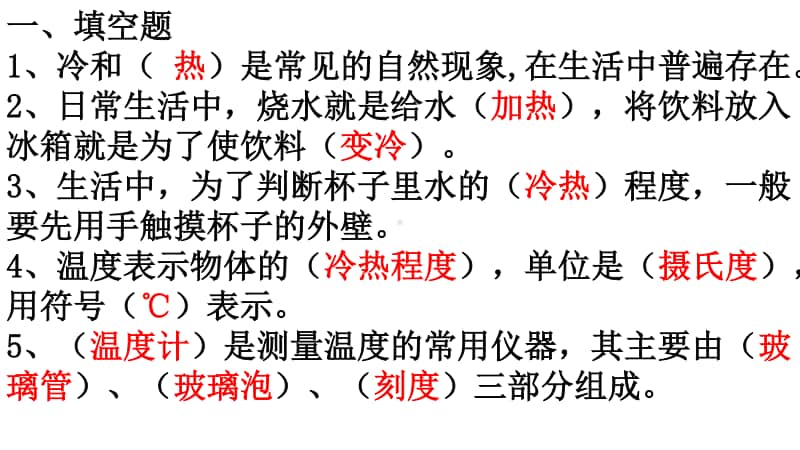 一、填空题
1、冷和（ 热）是常见的自然现象,在生活中普遍存在。
2、日常生活中，烧水就是给水（加热），将饮料放入冰箱就是为了使饮料（变冷）。
3、生活中，为了判断杯子里水的（冷热）程度，一般要先用手触摸杯子的外壁。
4、温度表示物体的（冷热程度），单位是（摄氏度），用符号（℃）表示。
5、（温度计）是测量温度的常用仪器，其主要由（玻璃管）、（玻璃泡）、（刻度）三部分组成。